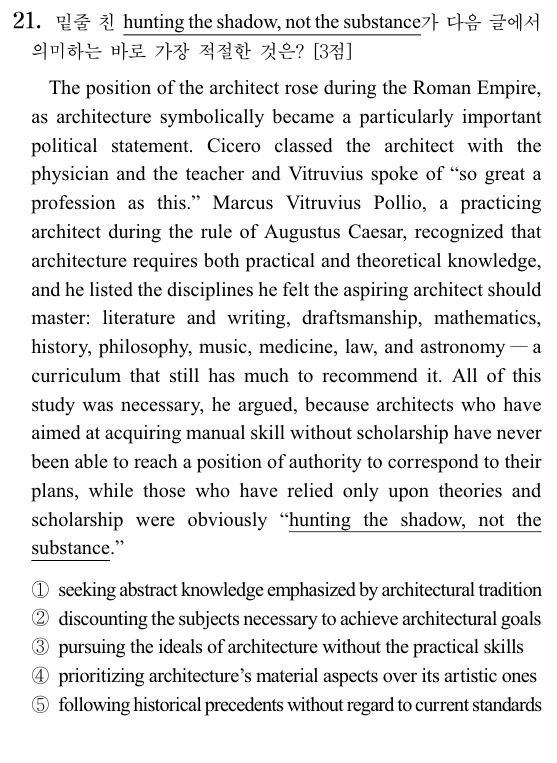 21. 밑줄 친 hunting the shadow, not the substance가 다음 글에서 의미하는 바로 가장 적절한 것은? [3점]

The position of the architect rose during the Roman Empire, as architecture symbolically became a particularly important political statement. Cicero classed the architect with the physician and the teacher and Vitruvius spoke of “so great a profession as this.” Marcus Vitruvius Pollio, a practicing architect during the rule of Augustus Caesar, recognized that architecture requires both practical and theoretical knowledge, and he listed the disciplines he felt the aspiring architect should master: literature and writing, draftsmanship, mathematics, history, philosophy, music, medicine, law, and astronomy — a curriculum that still has much to recommend it. All of this study was necessary, he argued, because architects who have aimed at acquiring manual skill without scholarship have never been able to reach a position of authority to correspond to their plans, while those who have relied only upon theories and scholarship were obviously “hunting the shadow, not the substance.”

① seeking abstract knowledge emphasized by architectural tradition
② discounting the subjects necessary to achieve architectural goals
③ pursuing the ideals of architecture without the practical skills
④ prioritizing architecture’s material aspects over its artistic ones
⑤ following historical precedents without regard to current standards